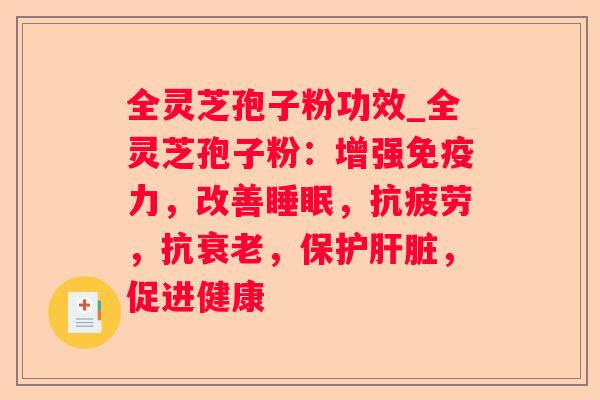 全灵芝孢子粉功效_全灵芝孢子粉：增强免疫力，改善睡眠，抗疲劳，抗衰老，保护肝脏，促进健康